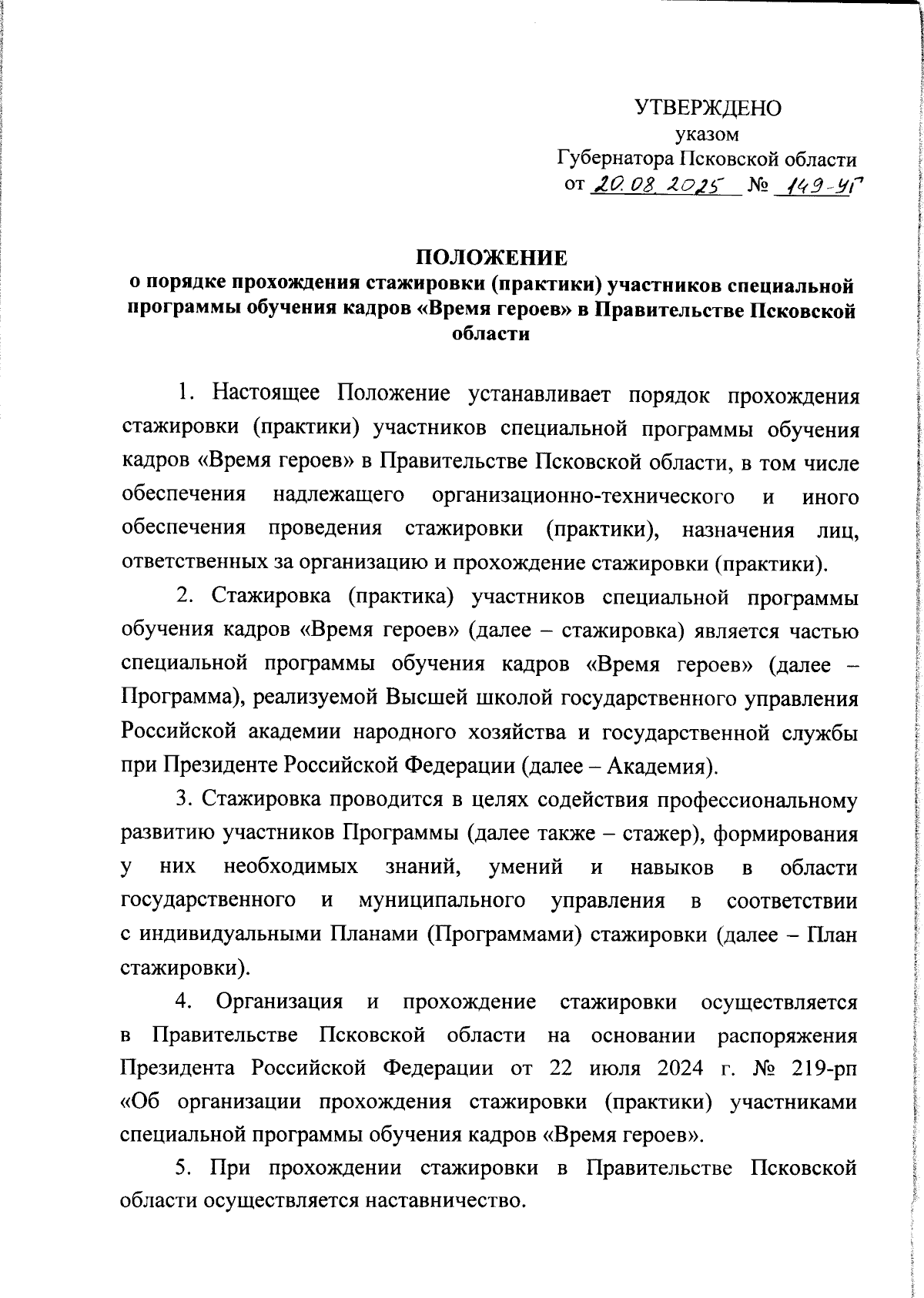 УТВЕРЖДЕНО
указом
Губернатора Псковской области
от 20.08.2025 № 149-УГ

ПОЛОЖЕНИЕ
о порядке прохождения стажировки (практики) участников специальной программы обучения кадров «Время героев» в Правительстве Псковской области

1. Настоящее Положение устанавливает порядок прохождения стажировки (практики) участников специальной программы обучения кадров «Время героев» в Правительстве Псковской области, в том числе обеспечения надлежащего организационно-технического и иного обеспечения проведения стажировки (практики), назначения лиц, ответственных за организацию и прохождение стажировки (практики).

2. Стажировка (практика) участников специальной программы обучения кадров «Время героев» (далее – стажировка) является частью специальной программы обучения кадров «Время героев» (далее – Программа), реализуемой Высшей школой государственного управления Российской академии народного хозяйства и государственной службы при Президенте Российской Федерации (далее – Академия).

3. Стажировка проводится в целях содействия профессиональному развитию участников Программы (далее также – стажер), формирования у них необходимых знаний, умений и навыков в области государственного и муниципального управления в соответствии с индивидуальными Планами (Программами) стажировки (далее – План стажировки).

4. Организация и прохождение стажировки осуществляется в Правительстве Псковской области на основании распоряжения Президента Российской Федерации от 22 июля 2024 г. № 219-рп «Об организации прохождения стажировки (практики) участниками специальной программы обучения кадров «Время героев».

5. При прохождении стажировки в Правительстве Псковской области осуществляется наставничество.